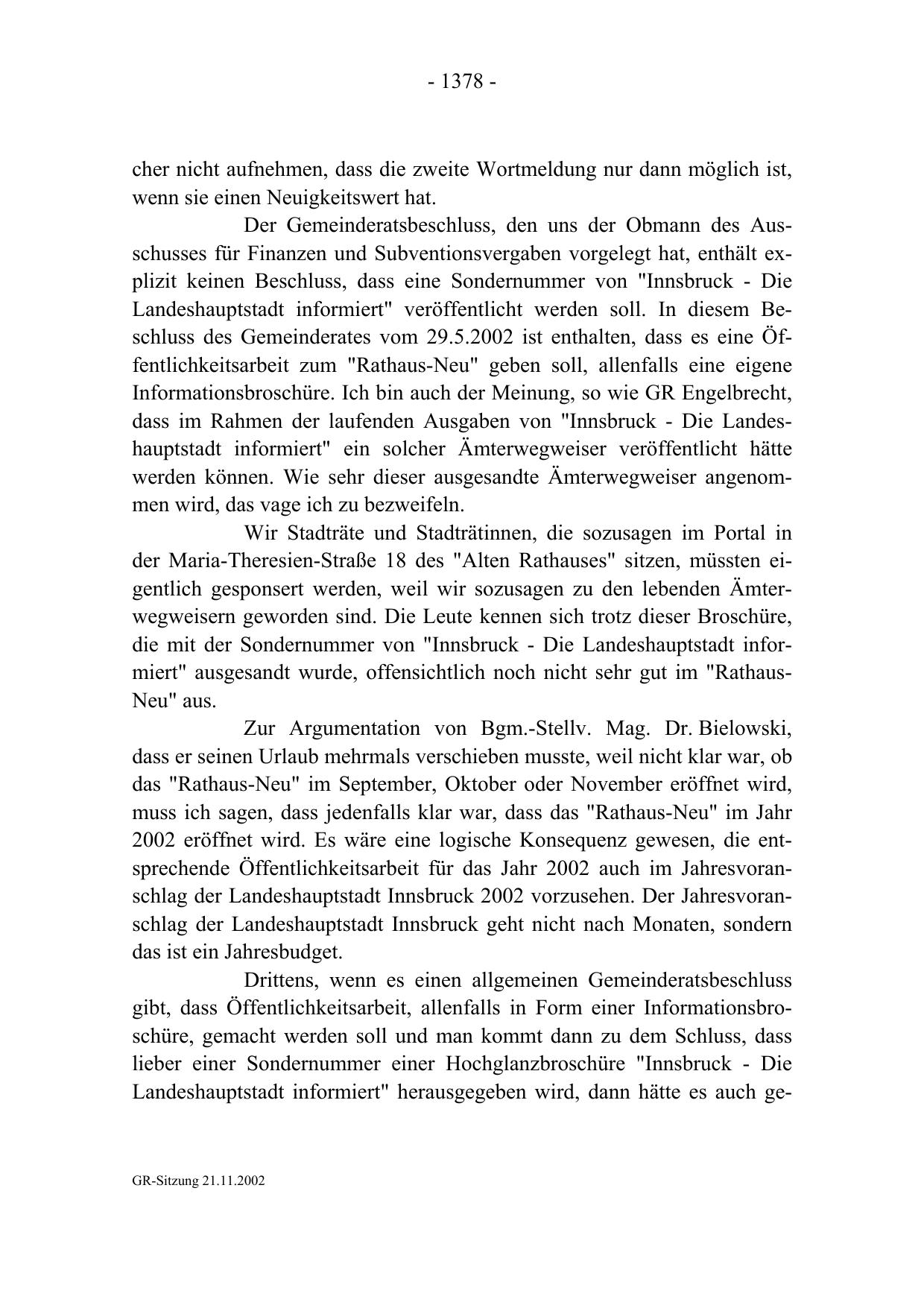 - 1378 -

cher nicht aufnehmen, dass die zweite Wortmeldung nur dann möglich ist, wenn sie einen Neuigkeitswert hat.

Der Gemeinderatsbeschluss, den uns der Obmann des Ausschusses für Finanzen und Subventionsvergaben vorgelegt hat, enthält explizit keinen Beschluss, dass eine Sondernummer von "Innsbruck - Die Landeshauptstadt informiert" veröffentlicht werden soll. In diesem Beschluss des Gemeinderates vom 29.5.2002 ist enthalten, dass es eine Öffentlichkeitsarbeit zum "Rathaus-Neu" geben soll, allenfalls eine eigene Informationsbroschüre. Ich bin auch der Meinung, so wie GR Engelbrecht, dass im Rahmen der laufenden Ausgaben von "Innsbruck - Die Landeshauptstadt informiert" ein solcher Ämterwegweiser veröffentlicht hätte werden können. Wie sehr dieser ausgesandte Ämterwegweiser angenommen wird, das vage ich zu bezweifeln.

Wir Stadträte und Stadträtinnen, die sozusagen im Portal in der Maria-Theresien-Straße 18 des "Alten Rathauses" sitzen, müssten eigentlich gesponsert werden, weil wir sozusagen zu den lebenden Ämterwegweisern geworden sind. Die Leute kennen sich trotz dieser Broschüre, die mit der Sondernummer von "Innsbruck - Die Landeshauptstadt informiert" ausgesandt wurde, offensichtlich noch nicht sehr gut im "Rathaus-Neu" aus.

Zur Argumentation von Bgm.-Stellv. Mag. Dr. Bielowski, dass er seinen Urlaub mehrmals verschieben musste, weil nicht klar war, ob das "Rathaus-Neu" im September, Oktober oder November eröffnet wird, muss ich sagen, dass jedenfalls klar war, dass das "Rathaus-Neu" im Jahr 2002 eröffnet wird. Es wäre eine logische Konsequenz gewesen, die entsprechende Öffentlichkeitsarbeit für das Jahr 2002 auch im Jahresvoranschlag der Landeshauptstadt Innsbruck 2002 vorzusehen. Der Jahresvoranschlag der Landeshauptstadt Innsbruck geht nicht nach Monaten, sondern das ist ein Jahresbudget.

Drittens, wenn es einen allgemeinen Gemeinderatsbeschluss gibt, dass Öffentlichkeitsarbeit, allenfalls in Form einer Informationsbroschüre, gemacht werden soll und man kommt dann zu dem Schluss, dass lieber einer Sondernummer einer Hochglanzbroschüre "Innsbruck - Die Landeshauptstadt informiert" herausgegeben wird, dann hätte es auch ge-

GR-Sitzung 21.11.2002